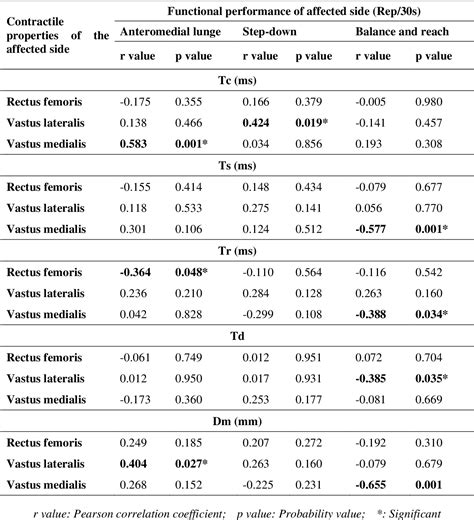 | Contractile properties of the affected side | Functional performance of affected side (Rep/30s) | | | | | |
|---|---|---|---|---|---|---|
| | Anteromedial lunge | | Step-down | | Balance and reach | |
| | r value | p value | r value | p value | r value | p value |
| Tc (ms) | | | | | | |
| Rectus femoris | -0.175 | 0.355 | 0.166 | 0.379 | -0.005 | 0.980 |
| Vastus lateralis | 0.138 | 0.466 | 0.424 | 0.019* | -0.141 | 0.457 |
| Vastus medialis | 0.583 | 0.001* | 0.034 | 0.856 | 0.193 | 0.308 |
| Ts (ms) | | | | | | |
| Rectus femoris | -0.155 | 0.414 | 0.148 | 0.434 | -0.079 | 0.677 |
| Vastus lateralis | 0.118 | 0.533 | 0.275 | 0.141 | 0.056 | 0.770 |
| Vastus medialis | 0.301 | 0.106 | 0.124 | 0.512 | -0.577 | 0.001* |
| Tr (ms) | | | | | | |
| Rectus femoris | -0.364 | 0.048* | -0.110 | 0.564 | -0.116 | 0.542 |
| Vastus lateralis | 0.236 | 0.210 | 0.284 | 0.128 | 0.263 | 0.160 |
| Vastus medialis | 0.042 | 0.828 | -0.299 | 0.108 | -0.388 | 0.034* |
| Td | | | | | | |
| Rectus femoris | -0.061 | 0.749 | 0.012 | 0.951 | 0.072 | 0.704 |
| Vastus lateralis | 0.012 | 0.950 | 0.017 | 0.931 | -0.385 | 0.035* |
| Vastus medialis | -0.173 | 0.360 | 0.253 | 0.177 | -0.081 | 0.669 |
| Dm (mm) | | | | | | |
| Rectus femoris | 0.249 | 0.185 | 0.207 | 0.272 | -0.192 | 0.310 |
| Vastus lateralis | 0.404 | 0.027* | 0.263 | 0.160 | -0.079 | 0.679 |
| Vastus medialis | 0.268 | 0.152 | -0.225 | 0.231 | -0.655 | 0.001 |

r value: Pearson correlation coefficient; p value: Probability value; *: Significant